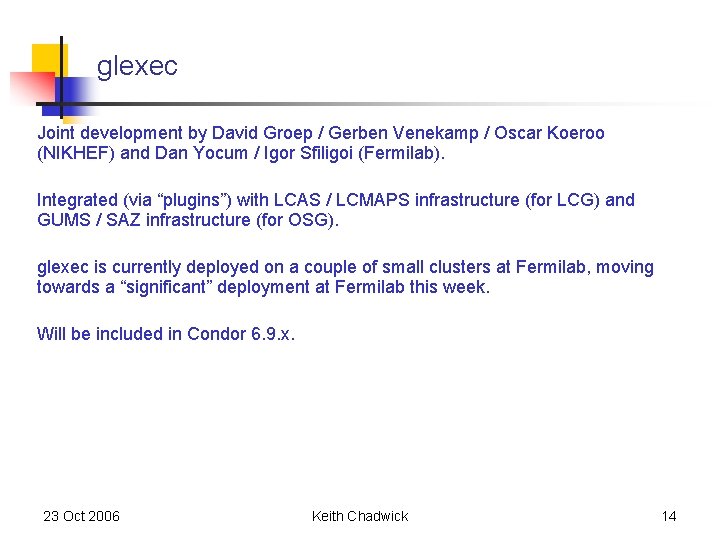 glexec

Joint development by David Groep / Gerben Venekamp / Oscar Koeroo (NIKHEF) and Dan Yocum / Igor Sfiligoi (Fermilab).

Integrated (via "plugins") with LCAS / LCMAPS infrastructure (for LCG) and GUMS / SAZ infrastructure (for OSG).

glexec is currently deployed on a couple of small clusters at Fermilab, moving towards a "significant" deployment at Fermilab this week.

Will be included in Condor 6.9.x.

23 Oct 2006 Keith Chadwick 14